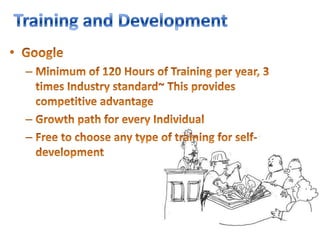 Training and Development

• Google
– Minimum of 120 Hours of Training per year, 3 times Industry standard~ This provides competitive advantage
– Growth path for every Individual
– Free to choose any type of training for self-development